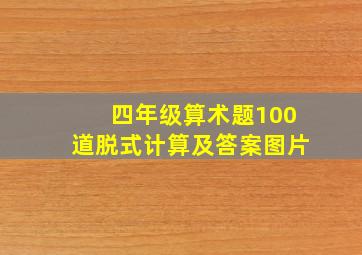 四年级算术题100道脱式计算及答案图片